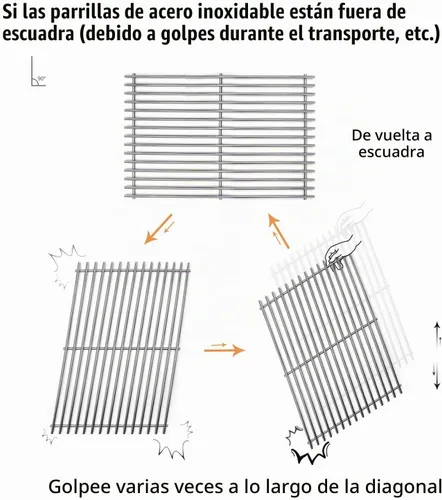 Si las parrillas de acero inoxidable están fuera de escuadra (debido a golpes durante el transporte, etc.)

90°

De vuelta a escuadra

Golpee varias veces a lo largo de la diagonal